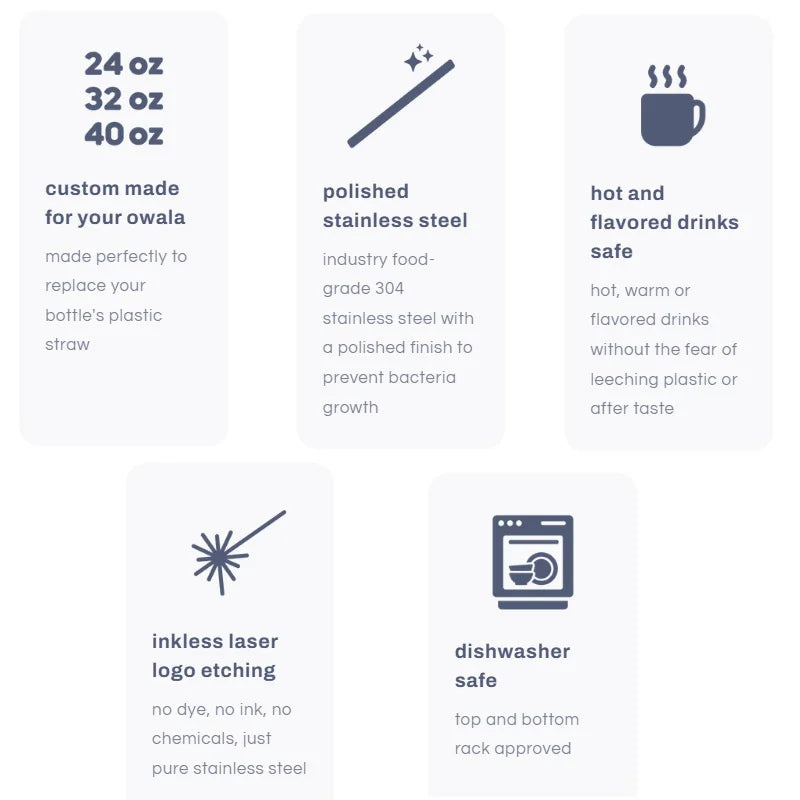 24 oz
32 oz
40 oz

custom made for your owala

made perfectly to replace your bottle's plastic straw

polished stainless steel

industry food-grade 304 stainless steel with a polished finish to prevent bacteria growth

hot and flavored drinks safe

hot, warm or flavored drinks without the fear of leeching plastic or after taste

inkless laser logo etching

no dye, no ink, no chemicals, just pure stainless steel

dishwasher safe

top and bottom rack approved